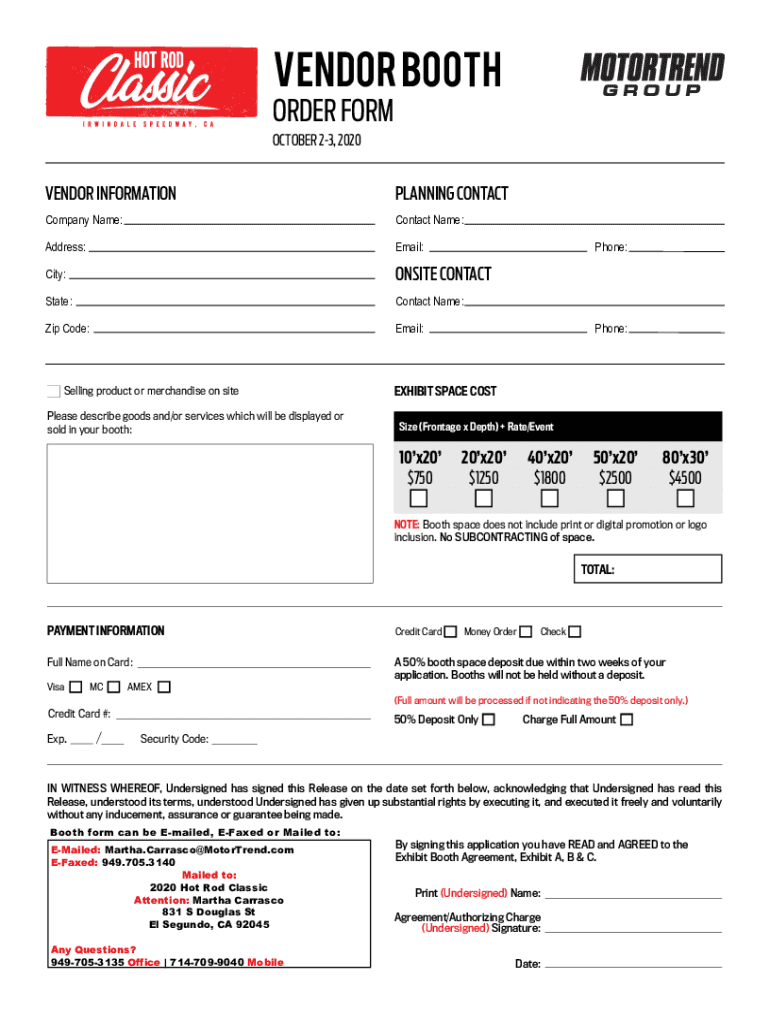 HOT ROD Classic
IRWINDALE SPEEDWAY, CA

VENDOR BOOTH
ORDER FORM
OCTOBER 2-3, 2020

MOTORTREND GROUP

VENDOR INFORMATION
Company Name:
Address:
City:
State:
Zip Code:

PLANNING CONTACT
Contact Name:
Email: Phone:

ONSITE CONTACT
Contact Name:
Email: Phone:

Selling product or merchandise on site

Please describe goods and/or services which will be displayed or sold in your booth:

EXHIBIT SPACE COST

Size (Frontage x Depth) + Rate/Event

| 10'x20' | 20'x20' | 40'x20' | 50'x20' | 80'x30' |
|---|---|---|---|---|
| $750 | $1250 | $1800 | $2500 | $4500 |

NOTE: Booth space does not include print or digital promotion or logo inclusion. No SUBCONTRACTING of space.

TOTAL:

PAYMENT INFORMATION
Full Name on Card:
Visa MC AMEX
Credit Card #:
Exp. ____ /____ Security Code: ________

Credit Card Money Order Check

A 50% booth space deposit due within two weeks of your application. Booths will not be held without a deposit.

(Full amount will be processed if not indicating the 50% deposit only.)

50% Deposit Only Charge Full Amount

IN WITNESS WHEREOF, Undersigned has signed this Release on the date set forth below, acknowledging that Undersigned has read this Release, understood its terms, understood Undersigned has given up substantial rights by executing it, and executed it freely and voluntarily without any inducement, assurance or guarantee being made.

Booth form can be E-mailed, E-Faxed or Mailed to:
E-Mailed: Martha.Carrasco@MotorTrend.com
E-Faxed: 949.705.3140
Mailed to:
2020 Hot Rod Classic
Attention: Martha Carrasco
831 S Douglas St
El Segundo, CA 92045
Any Questions?
949-705-3135 Office | 714-709-9040 Mobile

By signing this application you have READ and AGREED to the Exhibit Booth Agreement, Exhibit A, B & C.

Print (Undersigned) Name:

Agreement/Authorizing Charge (Undersigned) Signature:

Date: